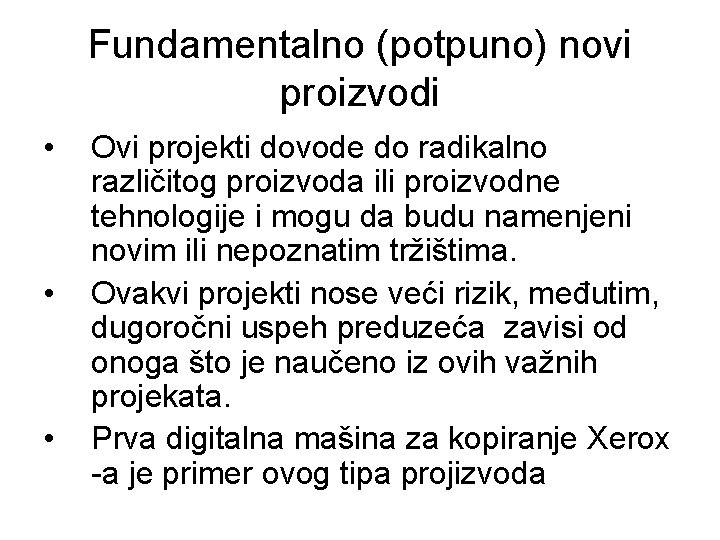 Fundamentalno (potpuno) novi proizvodi

• Ovi projekti dovode do radikalno različitog proizvoda ili proizvodne tehnologije i mogu da budu namenjeni novim ili nepoznatim tržištima.

• Ovakvi projekti nose veći rizik, međutim, dugoročni uspeh preduzeća zavisi od onoga što je naučeno iz ovih važnih projekata.

• Prva digitalna mašina za kopiranje Xerox -a je primer ovog tipa projizvoda